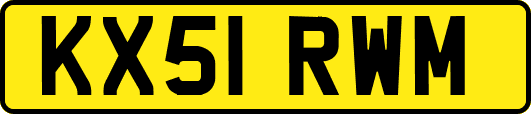 KX51 RWM